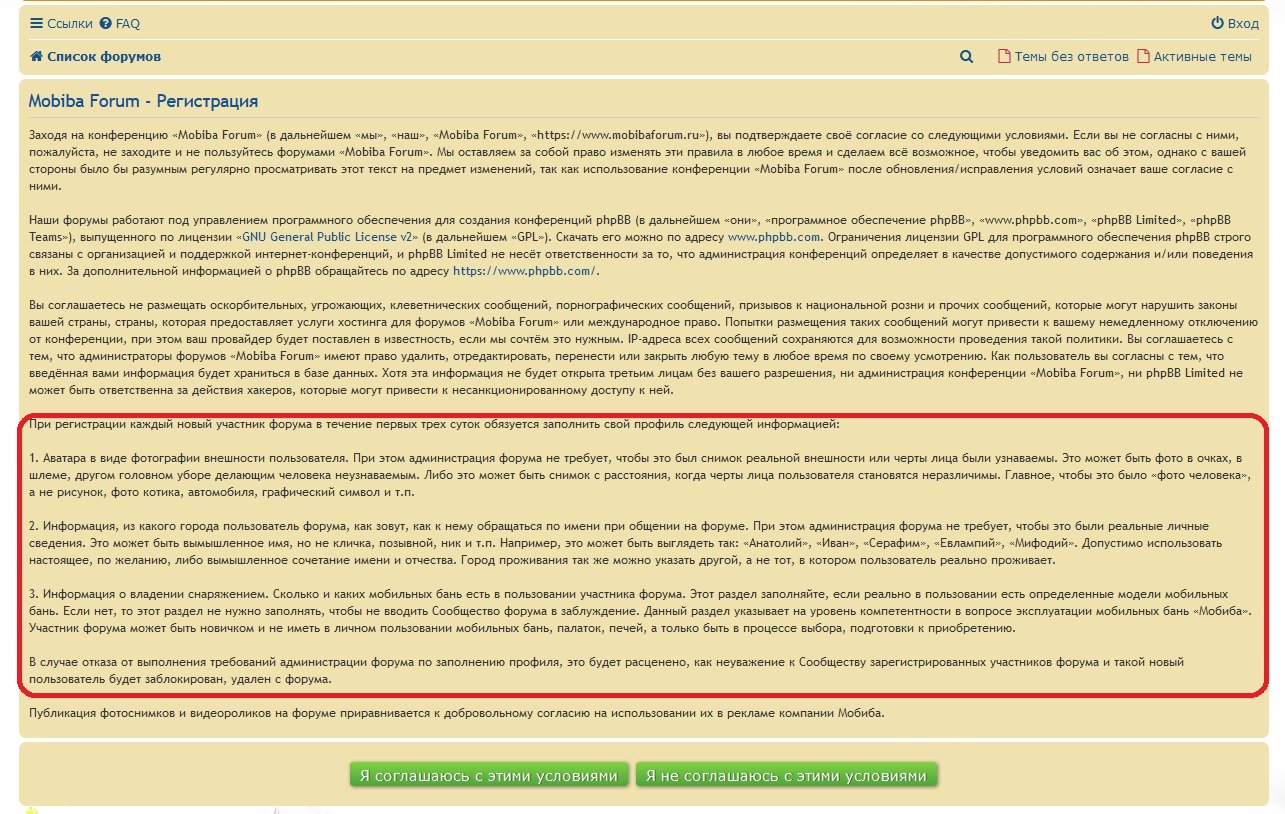 Ссылки FAQ Вход

Список форумов Темы без ответов Активные темы

Mobiba Forum - Регистрация

Заходя на конференцию «Mobiba Forum» (в дальнейшем «мы», «наш», «Mobiba Forum», «https://www.mobibaforum.ru»), вы подтверждаете своё согласие со следующими условиями. Если вы не согласны с ними, пожалуйста, не заходите и не пользуйтесь форумами «Mobiba Forum». Мы оставляем за собой право изменять эти правила в любое время и сделаем всё возможное, чтобы уведомить вас об этом, однако с вашей стороны было бы разумным регулярно просматривать этот текст на предмет изменений, так как использование конференции «Mobiba Forum» после обновления/исправления условий означает ваше согласие с ними.

Наши форумы работают под управлением программного обеспечения для создания конференций phpBB (в дальнейшем «они», «программное обеспечение phpBB», «www.phpbb.com», «phpBB Limited», «phpBB Teams»), выпущенного по лицензии «GNU General Public License v2» (в дальнейшем «GPL»). Скачать его можно по адресу www.phpbb.com. Ограничения лицензии GPL для программного обеспечения phpBB строго связаны с организацией и поддержкой интернет-конференций, и phpBB Limited не несёт ответственности за то, что администрация конференций определяет в качестве допустимого содержания и/или поведения в них. За дополнительной информацией о phpBB обращайтесь по адресу https://www.phpbb.com/.

Вы соглашаетесь не размещать оскорбительных, угрожающих, клеветнических сообщений, порнографических сообщений, призывов к национальной розни и прочих сообщений, которые могут нарушить законы вашей страны, страны, которая предоставляет услуги хостинга для форумов «Mobiba Forum» или международное право. Попытки размещения таких сообщений могут привести к вашему немедленному отключению от конференции, при этом ваш провайдер будет поставлен в известность, если мы сочтём это нужным. IP-адреса всех сообщений сохраняются для возможности проведения такой политики. Вы соглашаетесь с тем, что администраторы форумов «Mobiba Forum» имеют право удалить, отредактировать, перенести или закрыть любую тему в любое время по своему усмотрению. Как пользователь вы согласны с тем, что введённая вами информация будет храниться в базе данных. Хотя эта информация не будет открыта третьим лицам без вашего разрешения, ни администрация конференции «Mobiba Forum», ни phpBB Limited не может быть ответственна за действия хакеров, которые могут привести к несанкционированному доступу к ней.

При регистрации каждый новый участник форума в течение первых трех суток обязуется заполнить свой профиль следующей информацией:

1. Аватара в виде фотографии внешности пользователя. При этом администрация форума не требует, чтобы это был снимок реальной внешности или черты лица были узнаваемы. Это может быть фото в очках, в шлеме, другом головном уборе делающим человека неузнаваемым. Либо это может быть снимок с расстояния, когда черты лица пользователя становятся неразличимы. Главное, чтобы это было «фото человека», а не рисунок, фото котика, автомобиля, графический символ и т.п.

2. Информация, из какого города пользователь форума, как зовут, как к нему обращаться по имени при общении на форуме. При этом администрация форума не требует, чтобы это были реальные личные сведения. Это может быть вымышленное имя, но не кличка, позывной, ник и т.п. Например, это может быть выглядеть так: «Анатолий», «Иван», «Серафим», «Евлампий», «Мифодий». Допустимо использовать настоящее, по желанию, либо вымышленное сочетание имени и отчества. Город проживания так же можно указать другой, а не тот, в котором пользователь реально проживает.

3. Информация о владении снаряжением. Сколько и каких мобильных бань есть в пользовании участника форума. Этот раздел заполняйте, если реально в пользовании есть определенные модели мобильных бань. Если нет, то этот раздел не нужно заполнять, чтобы не вводить Сообщество форума в заблуждение. Данный раздел указывает на уровень компетентности в вопросе эксплуатации мобильных бань «Мобиба». Участник форума может быть новичком и не иметь в личном пользовании мобильных бань, палаток, печей, а только быть в процессе выбора, подготовки к приобретению.

В случае отказа от выполнения требований администрации форума по заполнению профиля, это будет расценено, как неуважение к Сообществу зарегистрированных участников форума и такой новый пользователь будет заблокирован, удален с форума.

Публикация фотоснимков и видеороликов на форуме приравнивается к добровольному согласию на использовании их в рекламе компании Мобиба.

Я соглашаюсь с этими условиями Я не соглашаюсь с этими условиями